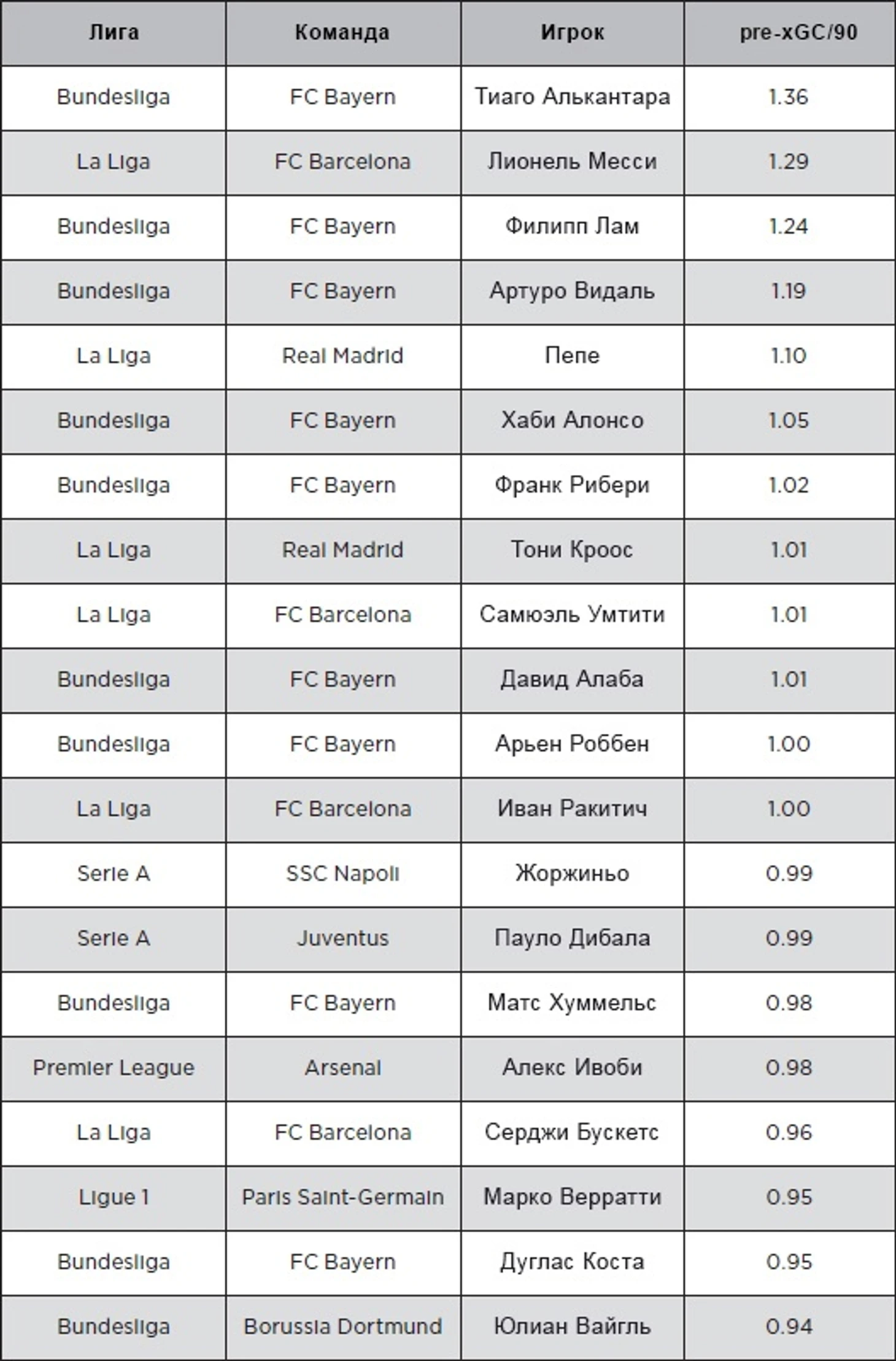 | Лига | Команда | Игрок | pre-xGC/90 |
|---|---|---|---|
| Bundesliga | FC Bayern | Тиаго Алькантара | 1.36 |
| La Liga | FC Barcelona | Лионель Месси | 1.29 |
| Bundesliga | FC Bayern | Филипп Лам | 1.24 |
| Bundesliga | FC Bayern | Артуро Видаль | 1.19 |
| La Liga | Real Madrid | Пепе | 1.10 |
| Bundesliga | FC Bayern | Хаби Алонсо | 1.05 |
| Bundesliga | FC Bayern | Франк Рибери | 1.02 |
| La Liga | Real Madrid | Тони Кроос | 1.01 |
| La Liga | FC Barcelona | Самюэль Умтити | 1.01 |
| Bundesliga | FC Bayern | Давид Алаба | 1.01 |
| Bundesliga | FC Bayern | Арьен Роббен | 1.00 |
| La Liga | FC Barcelona | Иван Ракитич | 1.00 |
| Serie A | SSC Napoli | Жоржиньо | 0.99 |
| Serie A | Juventus | Пауло Дибала | 0.99 |
| Bundesliga | FC Bayern | Матс Хуммельс | 0.98 |
| Premier League | Arsenal | Алекс Ивоби | 0.98 |
| La Liga | FC Barcelona | Серджи Бускетс | 0.96 |
| Ligue 1 | Paris Saint-Germain | Марко Верратти | 0.95 |
| Bundesliga | FC Bayern | Дуглас Коста | 0.95 |
| Bundesliga | Borussia Dortmund | Юлиан Вайгль | 0.94 |